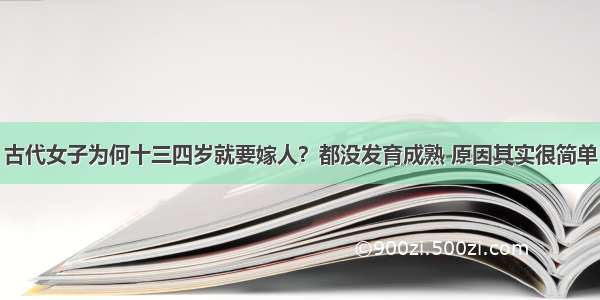 古代女子为何十三四岁就要嫁人？都没发育成熟 原因其实很简单

©900zi.500zi.com